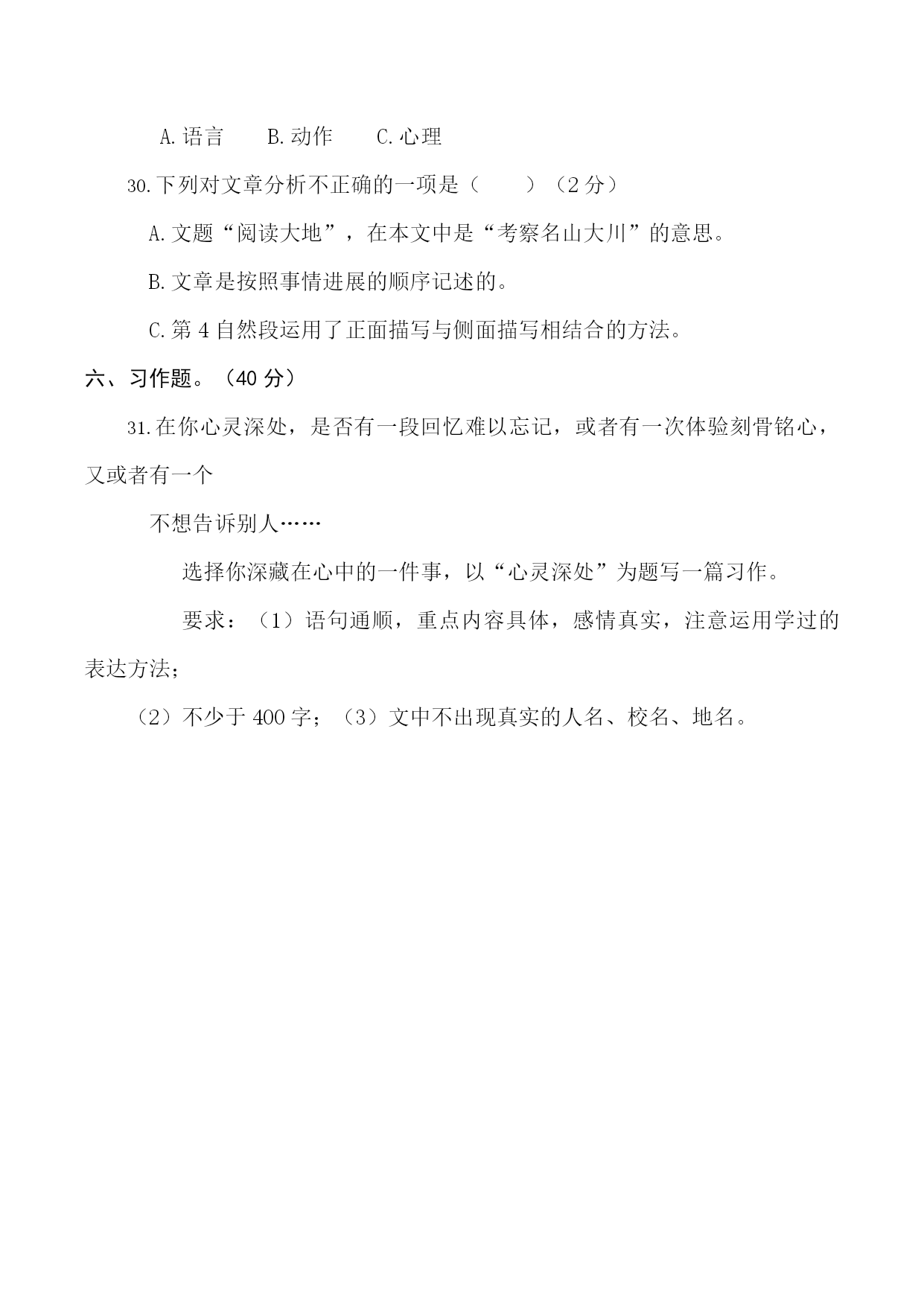 A.语言　　B.动作　　C.心理

30.下列对文章分析不正确的一项是（　　）（2分）

A.文题“阅读大地”，在本文中是“考察名山大川”的意思。

B.文章是按照事情进展的顺序记述的。

C.第4自然段运用了正面描写与侧面描写相结合的方法。

六、习作题。（40分）

31.在你心灵深处，是否有一段回忆难以忘记，或者有一次体验刻骨铭心，又或者有一个

不想告诉别人……

选择你深藏在心中的一件事，以“心灵深处”为题写一篇习作。

要求：（1）语句通顺，重点内容具体，感情真实，注意运用学过的表达方法；

（2）不少于400字；（3）文中不出现真实的人名、校名、地名。